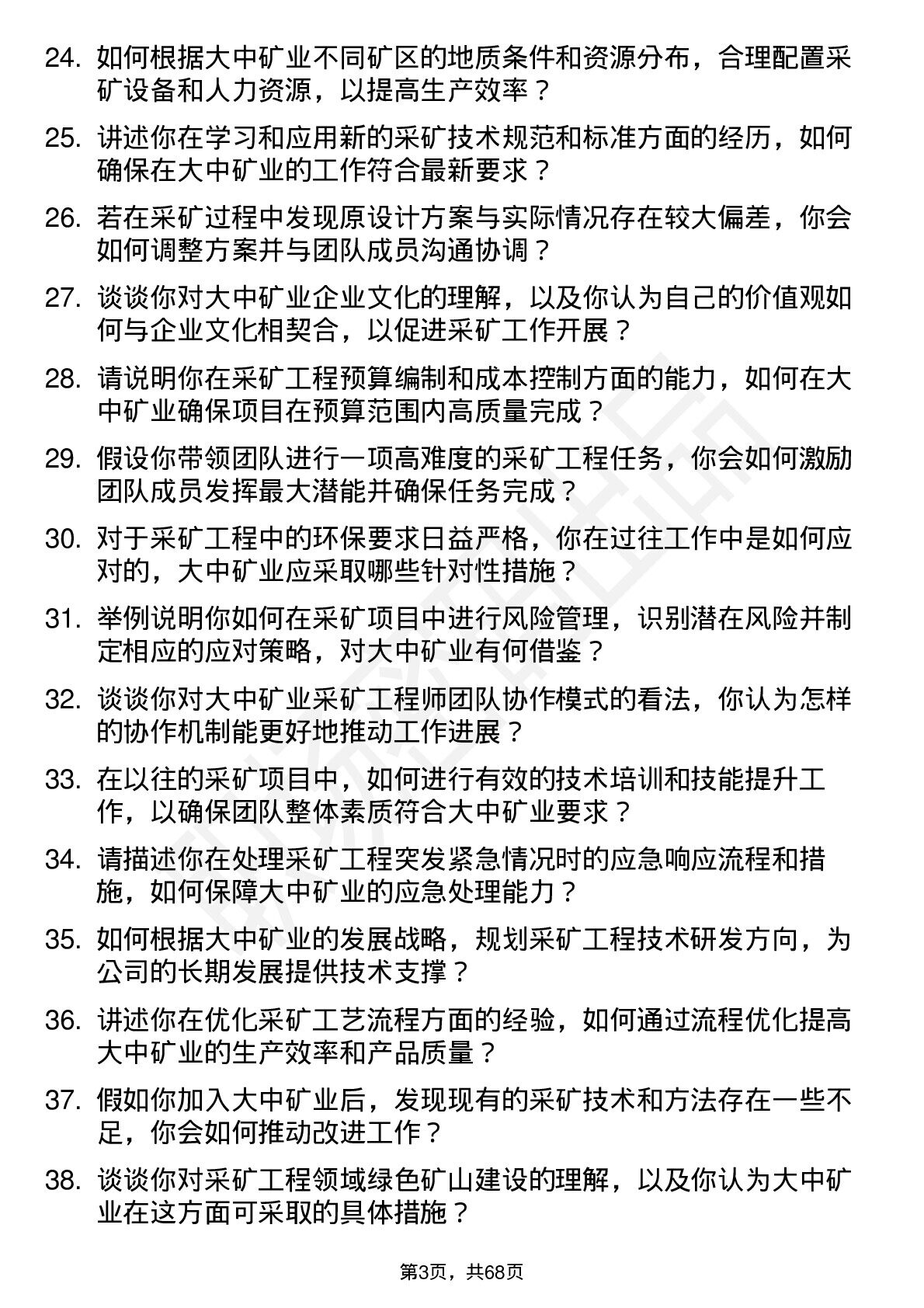 24. 如何根据大中矿业不同矿区的地质条件和资源分布，合理配置采矿设备和人力资源，以提高生产效率？

25. 讲述你在学习和应用新的采矿技术规范和标准方面的经历，如何确保在大中矿业的工作符合最新要求？

26. 若在采矿过程中发现原设计方案与实际情况存在较大偏差，你会如何调整方案并与团队成员沟通协调？

27. 谈谈你对大中矿业企业文化的理解，以及你认为自己的价值观如何与企业文化相契合，以促进采矿工作开展？

28. 请说明你在采矿工程预算编制和成本控制方面的能力，如何在大中矿业确保项目在预算范围内高质量完成？

29. 假设你带领团队进行一项高难度的采矿工程任务，你会如何激励团队成员发挥最大潜能并确保任务完成？

30. 对于采矿工程中的环保要求日益严格，你在过往工作中是如何应对的，大中矿业应采取哪些针对性措施？

31. 举例说明你如何在采矿项目中进行风险管理，识别潜在风险并制定相应的应对策略，对大中矿业有何借鉴？

32. 谈谈你对大中矿业采矿工程师团队协作模式的看法，你认为怎样的协作机制能更好地推动工作进展？

33. 在以往的采矿项目中，如何进行有效的技术培训和技能提升工作，以确保团队整体素质符合大中矿业要求？

34. 请描述你在处理采矿工程突发紧急情况时的应急响应流程和措施，如何保障大中矿业的应急处理能力？

35. 如何根据大中矿业的发展战略，规划采矿工程技术研发方向，为公司的长期发展提供技术支撑？

36. 讲述你在优化采矿工艺流程方面的经验，如何通过流程优化提高大中矿业的生产效率和产品质量？

37. 假如你加入大中矿业后，发现现有的采矿技术和方法存在一些不足，你会如何推动改进工作？

38. 谈谈你对采矿工程领域绿色矿山建设的理解，以及你认为大中矿业在这方面可采取的具体措施？

第3页，共68页